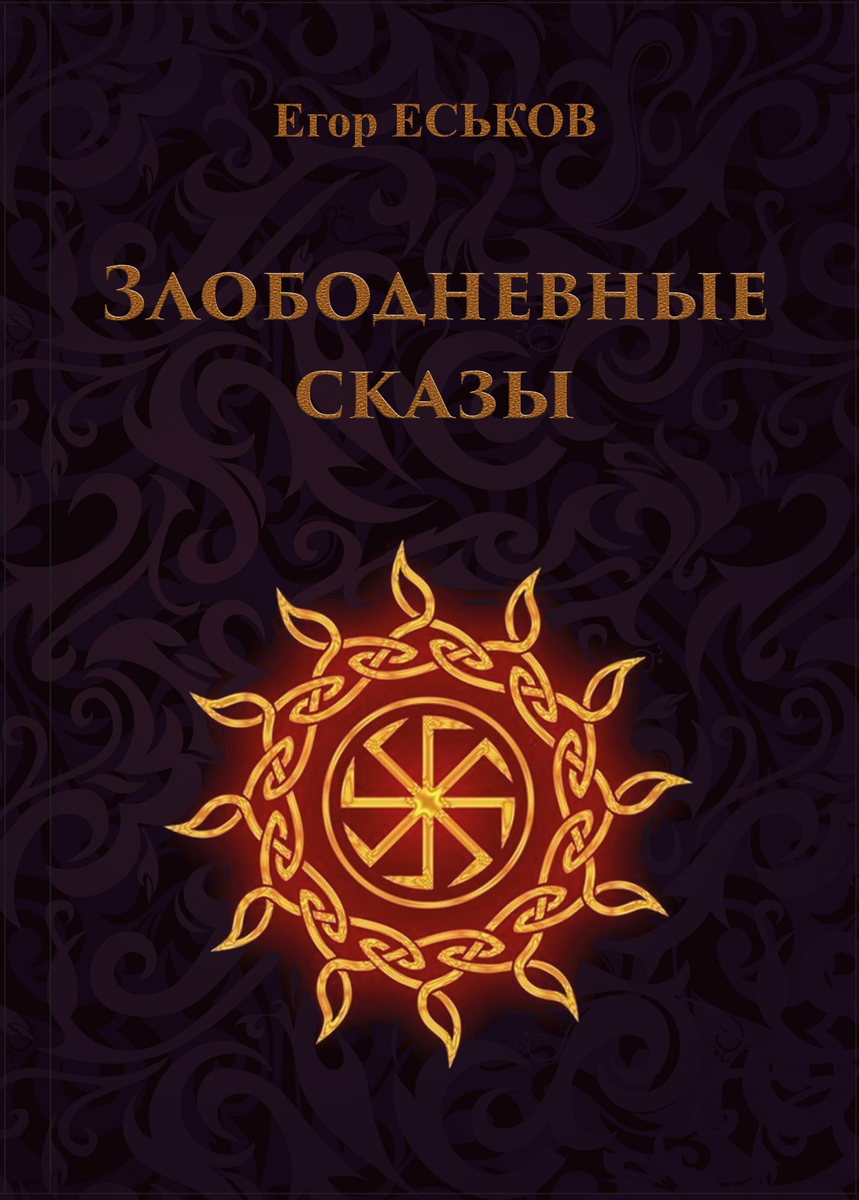 Егор ЕСЬКОВ

ЗЛОБОДНЕВНЫЕ СКАЗЫ